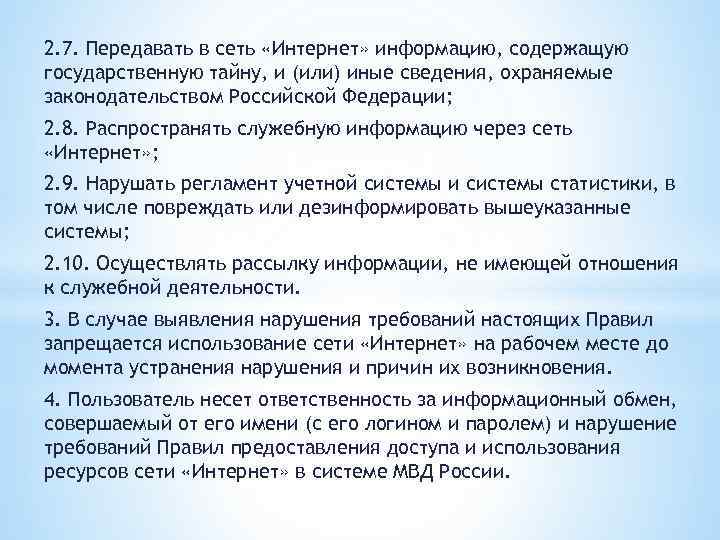 2.7. Передавать в сеть «Интернет» информацию, содержащую государственную тайну, и (или) иные сведения, охраняемые законодательством Российской Федерации;

2.8. Распространять служебную информацию через сеть «Интернет»;

2.9. Нарушать регламент учетной системы и системы статистики, в том числе повреждать или дезинформировать вышеуказанные системы;

2.10. Осуществлять рассылку информации, не имеющей отношения к служебной деятельности.

3. В случае выявления нарушения требований настоящих Правил запрещается использование сети «Интернет» на рабочем месте до момента устранения нарушения и причин их возникновения.

4. Пользователь несет ответственность за информационный обмен, совершаемый от его имени (с его логином и паролем) и нарушение требований Правил предоставления доступа и использования ресурсов сети «Интернет» в системе МВД России.